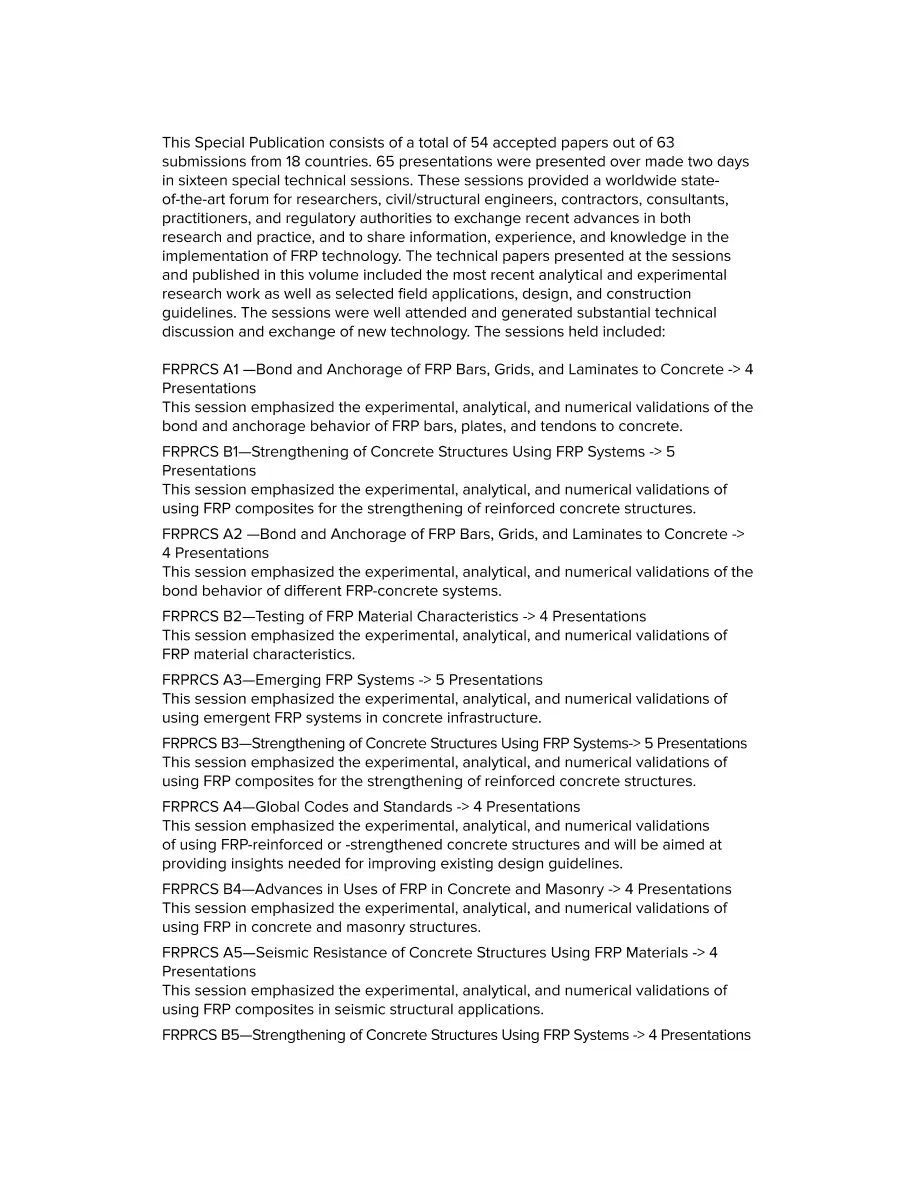 This Special Publication consists of a total of 54 accepted papers out of 63 submissions from 18 countries. 65 presentations were presented over made two days in sixteen special technical sessions. These sessions provided a worldwide state-of-the-art forum for researchers, civil/structural engineers, contractors, consultants, practitioners, and regulatory authorities to exchange recent advances in both research and practice, and to share information, experience, and knowledge in the implementation of FRP technology. The technical papers presented at the sessions and published in this volume included the most recent analytical and experimental research work as well as selected field applications, design, and construction guidelines. The sessions were well attended and generated substantial technical discussion and exchange of new technology. The sessions held included:

FRPRCS A1 —Bond and Anchorage of FRP Bars, Grids, and Laminates to Concrete -> 4 Presentations
This session emphasized the experimental, analytical, and numerical validations of the bond and anchorage behavior of FRP bars, plates, and tendons to concrete.

FRPRCS B1—Strengthening of Concrete Structures Using FRP Systems -> 5 Presentations
This session emphasized the experimental, analytical, and numerical validations of using FRP composites for the strengthening of reinforced concrete structures.

FRPRCS A2 —Bond and Anchorage of FRP Bars, Grids, and Laminates to Concrete -> 4 Presentations
This session emphasized the experimental, analytical, and numerical validations of the bond behavior of different FRP-concrete systems.

FRPRCS B2—Testing of FRP Material Characteristics -> 4 Presentations
This session emphasized the experimental, analytical, and numerical validations of FRP material characteristics.

FRPRCS A3—Emerging FRP Systems -> 5 Presentations
This session emphasized the experimental, analytical, and numerical validations of using emergent FRP systems in concrete infrastructure.

FRPRCS B3—Strengthening of Concrete Structures Using FRP Systems-> 5 Presentations
This session emphasized the experimental, analytical, and numerical validations of using FRP composites for the strengthening of reinforced concrete structures.

FRPRCS A4—Global Codes and Standards -> 4 Presentations
This session emphasized the experimental, analytical, and numerical validations of using FRP-reinforced or -strengthened concrete structures and will be aimed at providing insights needed for improving existing design guidelines.

FRPRCS B4—Advances in Uses of FRP in Concrete and Masonry -> 4 Presentations
This session emphasized the experimental, analytical, and numerical validations of using FRP in concrete and masonry structures.

FRPRCS A5—Seismic Resistance of Concrete Structures Using FRP Materials -> 4 Presentations
This session emphasized the experimental, analytical, and numerical validations of using FRP composites in seismic structural applications.

FRPRCS B5—Strengthening of Concrete Structures Using FRP Systems -> 4 Presentations